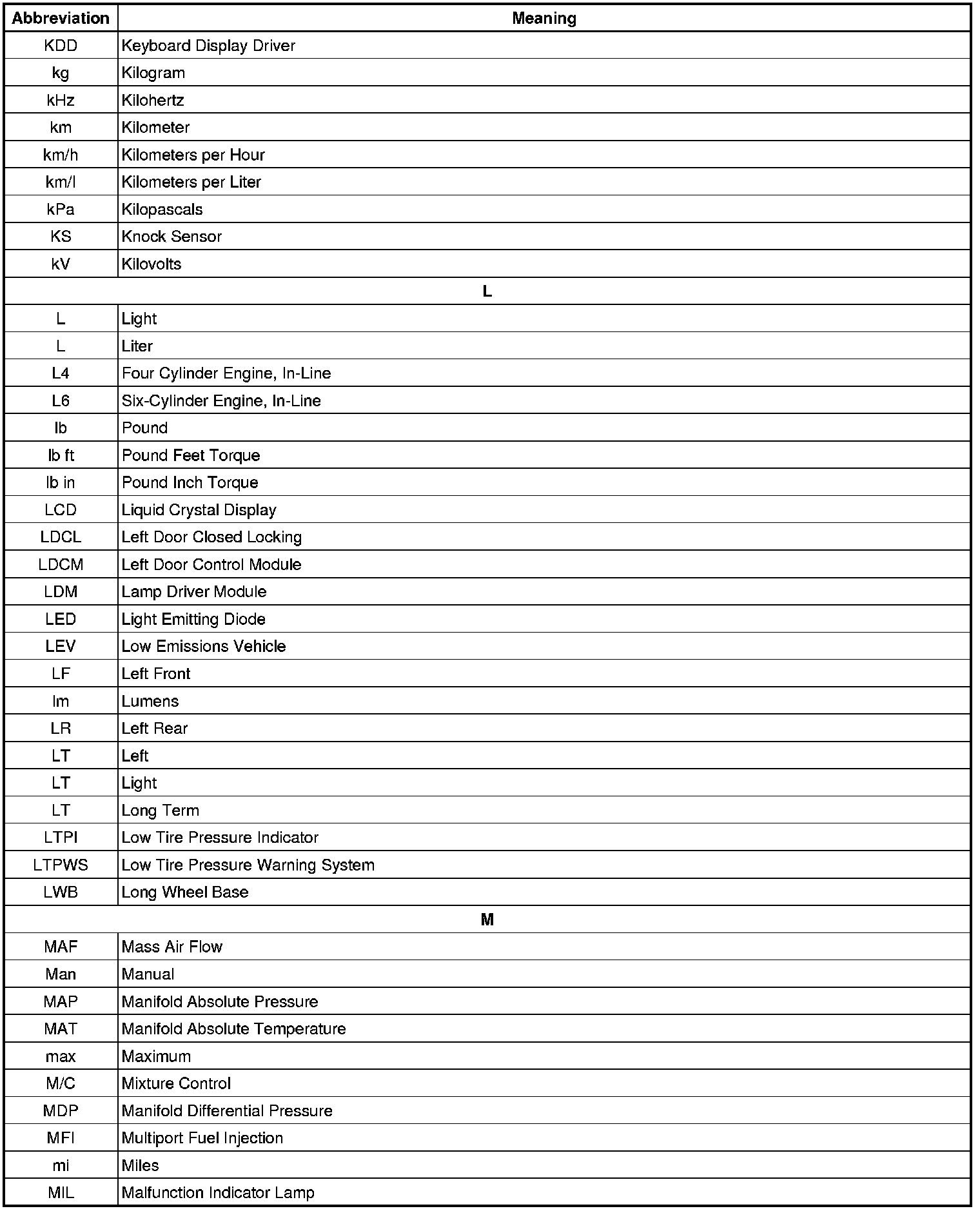 | Abbreviation | Meaning |
|---|---|
| KDD | Keyboard Display Driver |
| kg | Kilogram |
| kHz | Kilohertz |
| km | Kilometer |
| km/h | Kilometers per Hour |
| km/l | Kilometers per Liter |
| kPa | Kilopascals |
| KS | Knock Sensor |
| kV | Kilovolts |
| L | |
| L | Light |
| L | Liter |
| L4 | Four Cylinder Engine, In-Line |
| L6 | Six-Cylinder Engine, In-Line |
| lb | Pound |
| lb ft | Pound Feet Torque |
| lb in | Pound Inch Torque |
| LCD | Liquid Crystal Display |
| LDCL | Left Door Closed Locking |
| LDCM | Left Door Control Module |
| LDM | Lamp Driver Module |
| LED | Light Emitting Diode |
| LEV | Low Emissions Vehicle |
| LF | Left Front |
| lm | Lumens |
| LR | Left Rear |
| LT | Left |
| LT | Light |
| LT | Long Term |
| LTPI | Low Tire Pressure Indicator |
| LTPWS | Low Tire Pressure Warning System |
| LWB | Long Wheel Base |
| M | |
| MAF | Mass Air Flow |
| Man | Manual |
| MAP | Manifold Absolute Pressure |
| MAT | Manifold Absolute Temperature |
| max | Maximum |
| M/C | Mixture Control |
| MDP | Manifold Differential Pressure |
| MFI | Multiport Fuel Injection |
| mi | Miles |
| MIL | Malfunction Indicator Lamp |